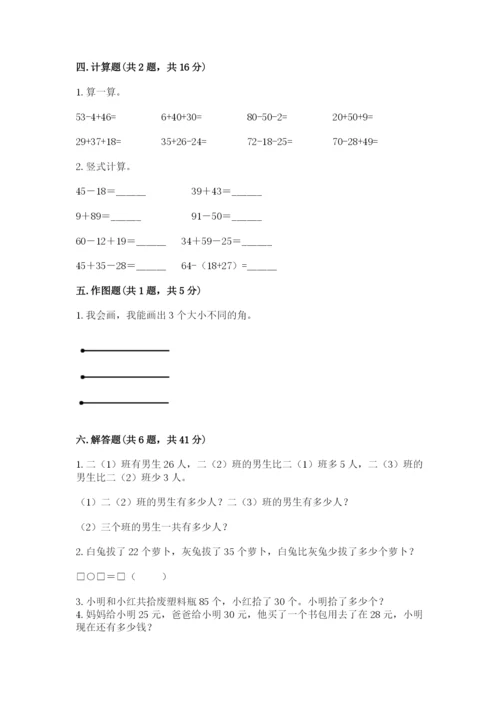 四. 计算题（共 2 题，共 16 分）

1. 算一算。

53-4+46=　　6+40+30=　　80-50-2=　　20+50+9=

29+37+18=　　35+26-24=　　72-18-25=　　70-28+49=

2. 竖式计算。

45－18＝______　　39＋43＝______

9＋89＝______　　91－50＝______

60－12＋19＝______　　34＋59－25＝______

45＋35－28＝______　　64-（18+27）=______

五. 作图题（共 1 题，共 5 分）

1. 我会画，我能画出 3 个大小不同的角。

六. 解答题（共 6 题，共 41 分）

1. 二（1）班有男生 26 人，二（2）班的男生比二（1）班多 5 人，二（3）班的男生比二（2）班少 3 人。

（1）二（2）班的男生有多少人？二（3）班的男生有多少人？

（2）三个班的男生一共有多少人？

2. 白兔拔了 22 个萝卜，灰兔拔了 35 个萝卜，白兔比灰兔少拔了多少个萝卜？

□○□＝□（　　）

3. 小明和小红共拾废塑料瓶 85 个，小红拾了 30 个。小明拾了多少个？
4. 妈妈给小明 25 元，爸爸给小明 30 元，他买了一个书包用去了在 28 元，小明现在还有多少钱？